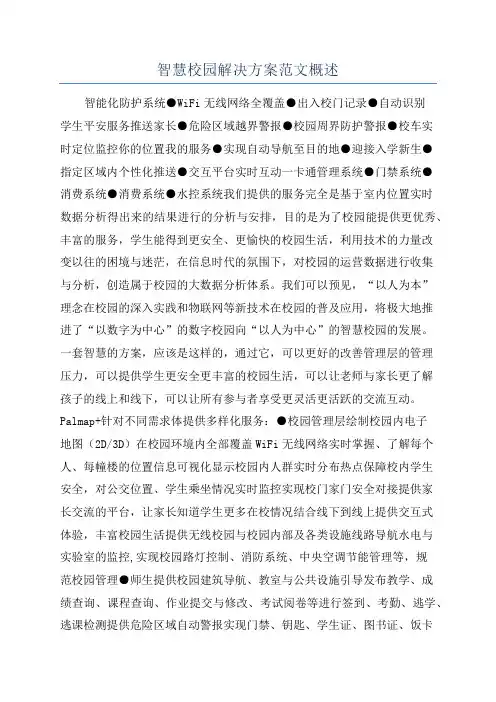 智慧校园解决方案范文概述

智能化防护系统●WiFi 无线网络全覆盖●出入校门记录●自动识别学生平安服务推送家长●危险区域越界警报●校园周界防护警报●校车实时定位监控你的位置我的服务●实现自动导航至目的地●迎接入学新生●指定区域内个性化推送●交互平台实时互动一卡通管理系统●门禁系统●消费系统●消费系统●水控系统我们提供的服务完全是基于室内位置实时数据分析得出来的结果进行的分析与安排，目的是为了校园能提供更优秀、丰富的服务，学生能得到更安全、更愉快的校园生活，利用技术的力量改变以往的困境与迷茫，在信息时代的氛围下，对校园的运营数据进行收集与分析，创造属于校园的大数据分析体系。我们可以预见，“以人为本”理念在校园的深入实践和物联网等新技术在校园的普及应用，将极大地推进了“以数字为中心”的数字校园向“以人为中心”的智慧校园的发展。一套智慧的方案，应该是这样的，通过它，可以更好的改善管理层的管理压力，可以提供学生更安全更丰富的校园生活，可以让老师与家长更了解孩子的线上和线下，可以让所有参与者享受更灵活更活跃的交流互动。Palmap+针对不同需求体提供多样化服务：●校园管理层绘制校园内电子地图（2D/3D）在校园环境内全部覆盖 WiFi 无线网络实时掌握、了解每个人、每幢楼的位置信息可视化显示校园内人群实时分布热点保障校内学生安全，对公交位置、学生乘坐情况实时监控实现校门家门安全对接提供家长交流的平台，让家长知道学生更多在校情况结合线下到线上提供交互式体验，丰富校园生活提供无线校园与校园内部及各类设施线路导航水电与实验室的监控,实现校园路灯控制、消防系统、中央空调节能管理等，规范校园管理●师生提供校园建筑导航、教室与公共设施引导发布教学、成绩查询、课程查询、作业提交与修改、考试阅卷等进行签到、考勤、逃学、逃课检测提供危险区域自动警报实现门禁、钥匙、学生证、图书证、饭卡